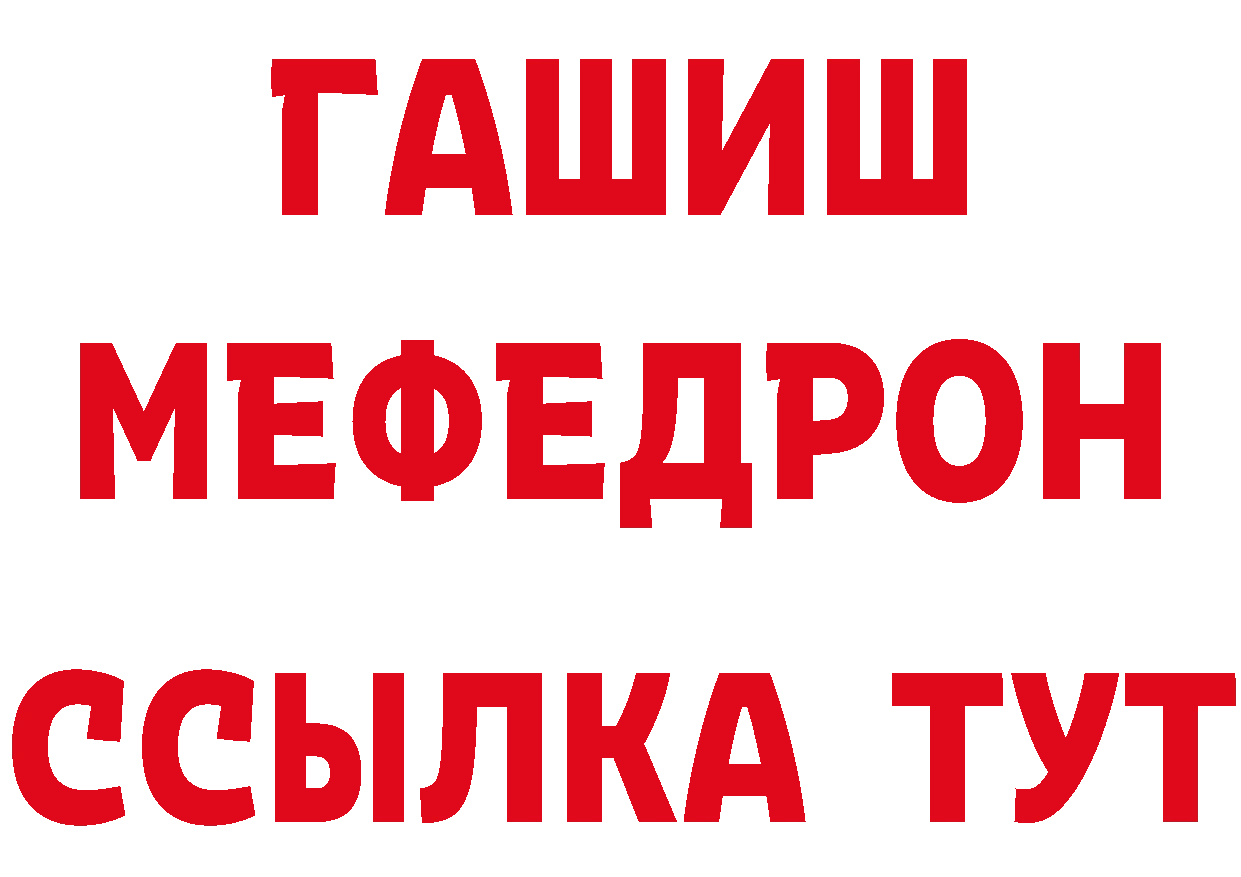 ГАШИШ
МЕФЕДРОН
ССЫЛКА ТУТ